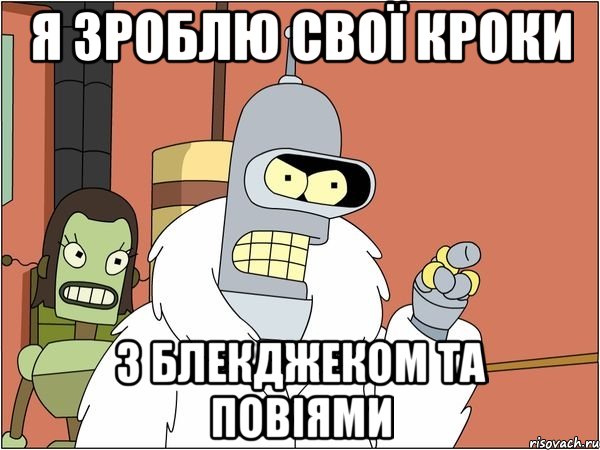 Я ЗРОБЛЮ СВОЇ КРОКИ

З БЛЕКДЖЕКОМ ТА ПОВІЯМИ

risovach.ru